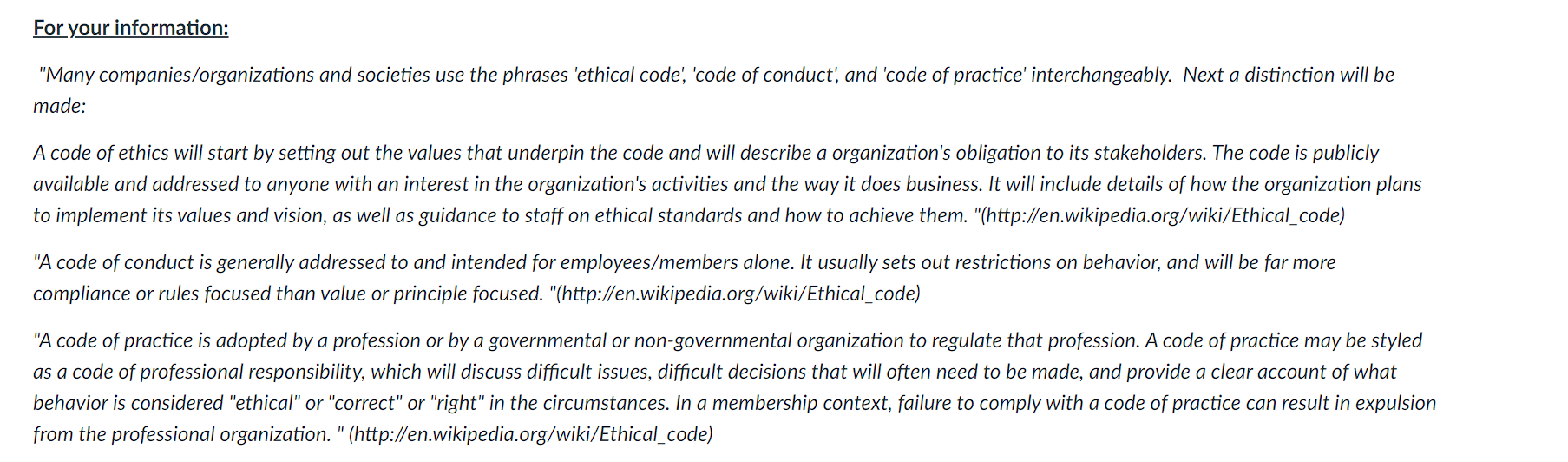 For your information:

"Many companies/organizations and societies use the phrases 'ethical code', 'code of conduct', and 'code of practice' interchangeably. Next a distinction will be made:

A code of ethics will start by setting out the values that underpin the code and will describe a organization's obligation to its stakeholders. The code is publicly available and addressed to anyone with an interest in the organization's activities and the way it does business. It will include details of how the organization plans to implement its values and vision, as well as guidance to staff on ethical standards and how to achieve them. "(http://en.wikipedia.org/wiki/Ethical_code)

"A code of conduct is generally addressed to and intended for employees/members alone. It usually sets out restrictions on behavior, and will be far more compliance or rules focused than value or principle focused. "(http://en.wikipedia.org/wiki/Ethical_code)

"A code of practice is adopted by a profession or by a governmental or non-governmental organization to regulate that profession. A code of practice may be styled as a code of professional responsibility, which will discuss difficult issues, difficult decisions that will often need to be made, and provide a clear account of what behavior is considered "ethical" or "correct" or "right" in the circumstances. In a membership context, failure to comply with a code of practice can result in expulsion from the professional organization. " (http://en.wikipedia.org/wiki/Ethical_code)